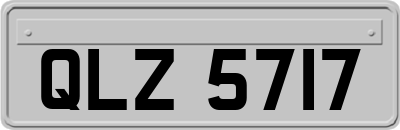 QLZ 5717